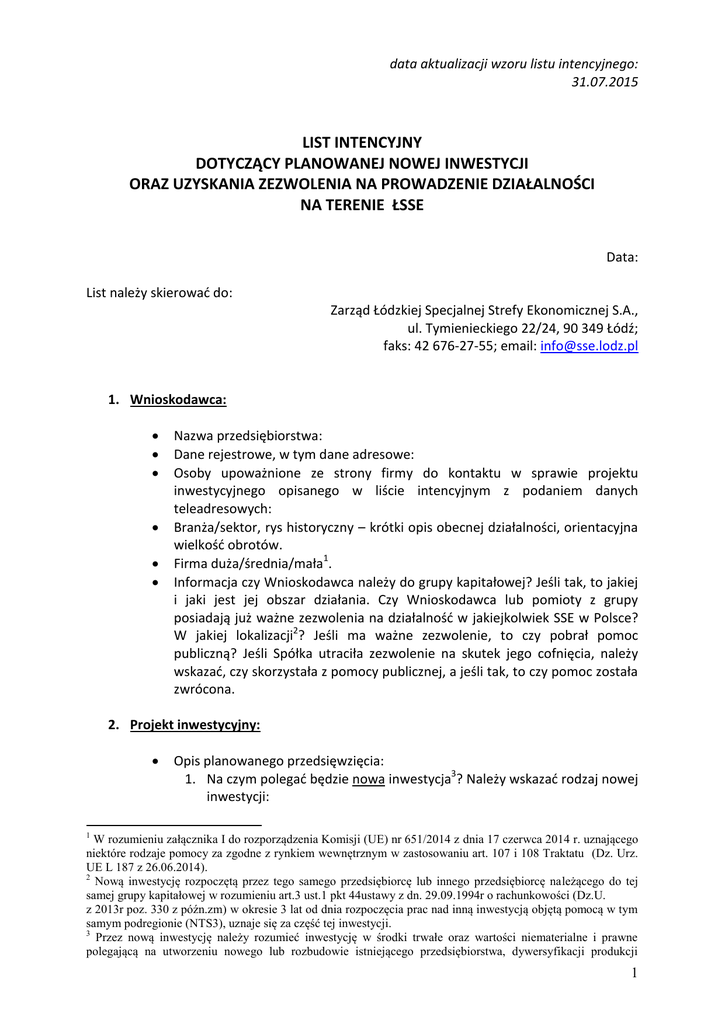 data aktualizacji wzoru listu intencyjnego: 31.07.2015

LIST INTENCYJNY
DOTYCZĄCY PLANOWANEJ NOWEJ INWESTYCJI
ORAZ UZYSKANIA ZEZWOLENIA NA PROWADZENIE DZIAŁALNOŚCI
NA TERENIE ŁSSE

Data:

List należy skierować do:

Zarząd Łódzkiej Specjalnej Strefy Ekonomicznej S.A.,
ul. Tymienieckiego 22/24, 90 349 Łódź;
faks: 42 676-27-55; email: info@sse.lodz.pl

1. Wnioskodawca:

• Nazwa przedsiębiorstwa:
• Dane rejestrowe, w tym dane adresowe:
• Osoby upoważnione ze strony firmy do kontaktu w sprawie projektu inwestycyjnego opisanego w liście intencyjnym z podaniem danych teleadresowych:
• Branża/sektor, rys historyczny – krótki opis obecnej działalności, orientacyjna wielkość obrotów.
• Firma duża/średnia/mała$^1$.
• Informacja czy Wnioskodawca należy do grupy kapitałowej? Jeśli tak, to jakiej i jaki jest jej obszar działania. Czy Wnioskodawca lub pomioty z grupy posiadają już ważne zezwolenia na działalność w jakiejkolwiek SSE w Polsce? W jakiej lokalizacji$^2$? Jeśli ma ważne zezwolenie, to czy pobrał pomoc publiczną? Jeśli Spółka utraciła zezwolenie na skutek jego cofnięcia, należy wskazać, czy skorzystała z pomocy publicznej, a jeśli tak, to czy pomoc została zwrócona.

2. Projekt inwestycyjny:

• Opis planowanego przedsięwzięcia:
1. Na czym polegać będzie nowa inwestycja$^3$? Należy wskazać rodzaj nowej inwestycji:

$^1$ W rozumieniu załącznika I do rozporządzenia Komisji (UE) nr 651/2014 z dnia 17 czerwca 2014 r. uznającego niektóre rodzaje pomocy za zgodne z rynkiem wewnętrznym w zastosowaniu art. 107 i 108 Traktatu (Dz. Urz. UE L 187 z 26.06.2014).
$^2$ Nową inwestycję rozpoczętą przez tego samego przedsiębiorcę lub innego przedsiębiorcę należącego do tej samej grupy kapitałowej w rozumieniu art.3 ust.1 pkt 44ustawy z dn. 29.09.1994r o rachunkowości (Dz.U. z 2013r poz. 330 z późn.zm) w okresie 3 lat od dnia rozpoczęcia prac nad inną inwestycją objętą pomocą w tym samym podregionie (NTS3), uznaje się za część tej inwestycji.
$^3$ Przez nową inwestycję należy rozumieć inwestycję w środki trwałe oraz wartości niematerialne i prawne polegającą na utworzeniu nowego lub rozbudowie istniejącego przedsiębiorstwa, dywersyfikacji produkcji

1